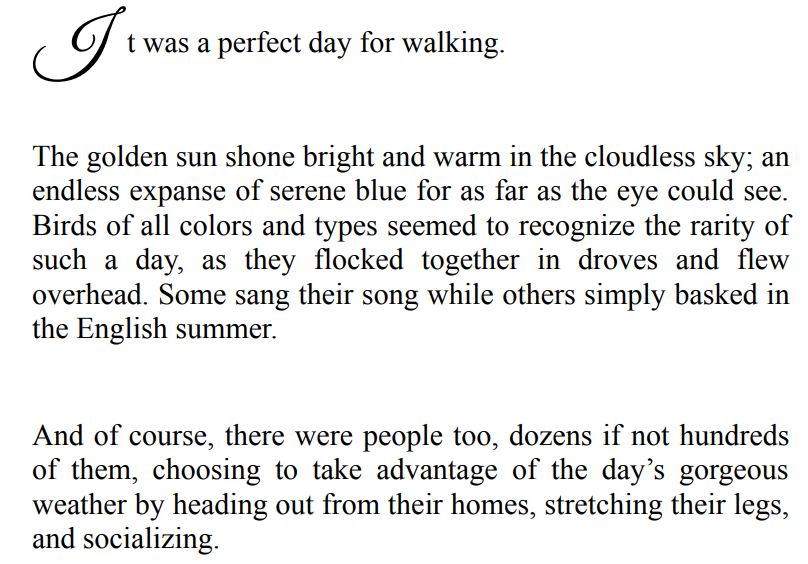 It was a perfect day for walking.

The golden sun shone bright and warm in the cloudless sky; an endless expanse of serene blue for as far as the eye could see. Birds of all colors and types seemed to recognize the rarity of such a day, as they flocked together in droves and flew overhead. Some sang their song while others simply basked in the English summer.

And of course, there were people too, dozens if not hundreds of them, choosing to take advantage of the day's gorgeous weather by heading out from their homes, stretching their legs, and socializing.